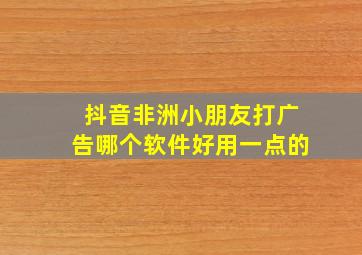 抖音非洲小朋友打广告哪个软件好用一点的